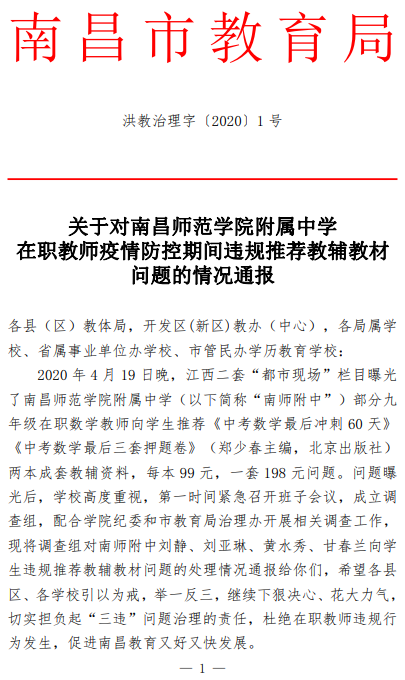 南昌市教育局

洪教治理字〔2020〕1号

关于对南昌师范学院附属中学
在职教师疫情防控期间违规推荐教辅教材
问题的情况通报

各县（区）教体局，开发区(新区)教办（中心），各局属学校、省属事业单位办学校、市管民办学历教育学校：

2020年4月19日晚，江西二套“都市现场”栏目曝光了南昌师范学院附属中学（以下简称“南师附中”）部分九年级在职数学教师向学生推荐《中考数学最后冲刺60天》《中考数学最后三套押题卷》（郑少春主编，北京出版社）两本成套教辅资料，每本99元，一套198元问题。问题曝光后，学校高度重视，第一时间紧急召开班子会议，成立调查组，配合学院纪委和市教育局治理办开展相关调查工作，现将调查组对南师附中刘静、刘亚琳、黄水秀、甘春兰向学生违规推荐教辅教材问题的处理情况通报给你们，希望各县区、各学校引以为戒，举一反三，继续下狠决心、花大力气，切实担负起“三违”问题治理的责任，杜绝在职教师违规行为发生，促进南昌教育又好又快发展。

— 1 —